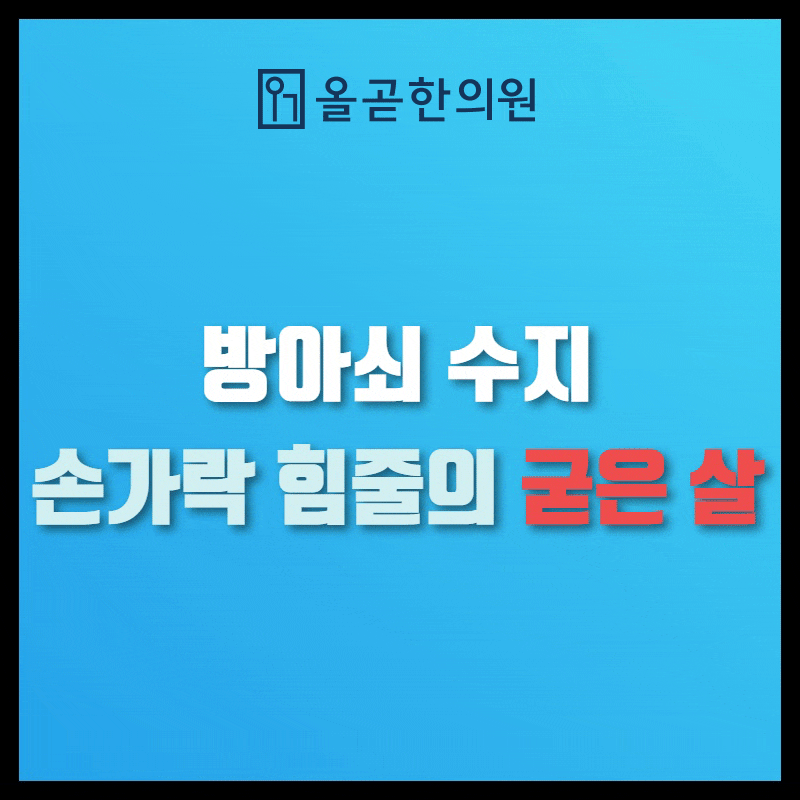 올곧한의원

방아쇠 수지
손가락 힘줄의 굳은 살